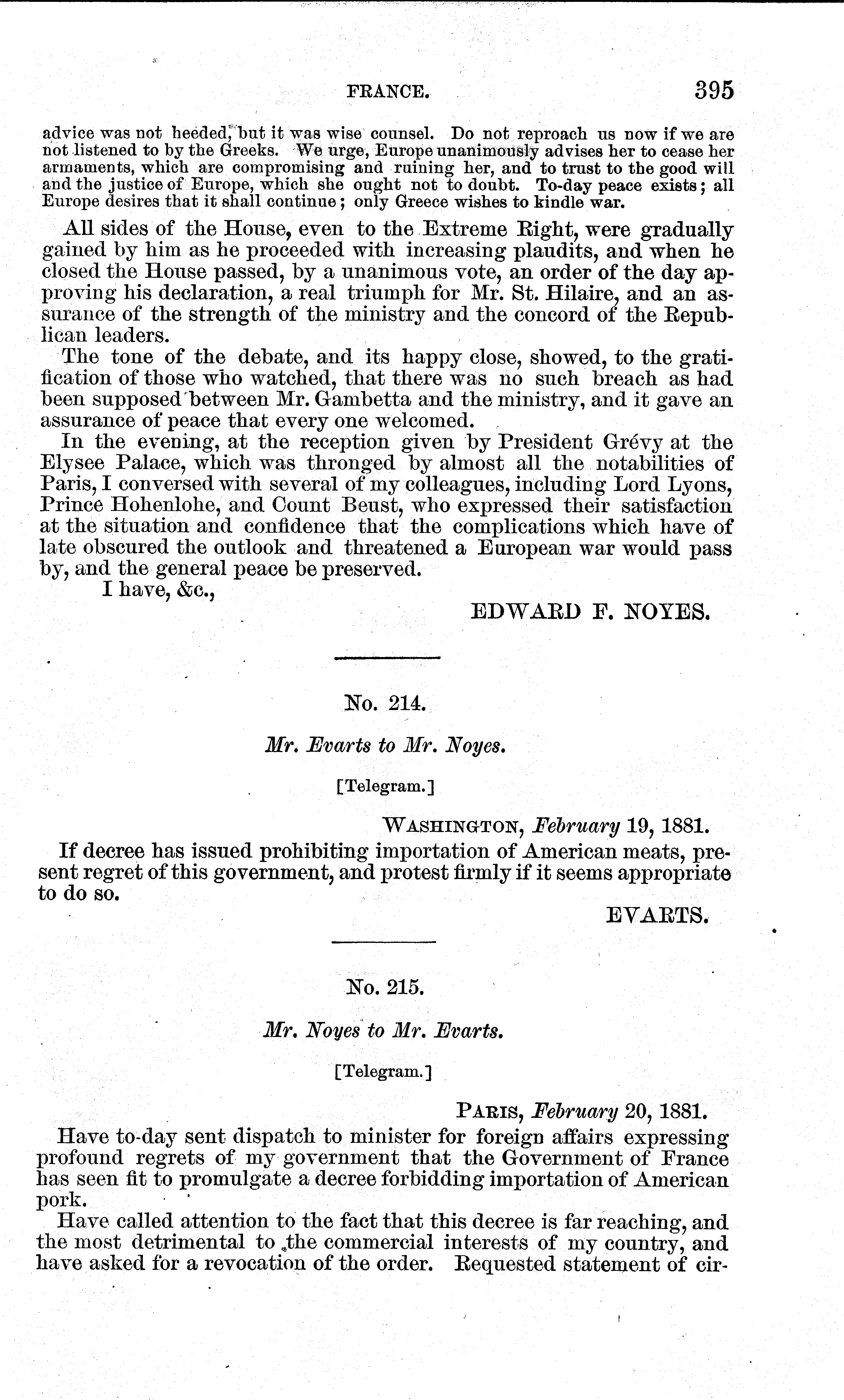 FRANCE. 395

advice was not heeded, but it was wise counsel. Do not reproach us now if we are not listened to by the Greeks. We urge, Europe unanimously advises her to cease her armaments, which are compromising and ruining her, and to trust to the good will and the justice of Europe, which she ought not to doubt. To-day peace exists; all Europe desires that it shall continue; only Greece wishes to kindle war.

All sides of the House, even to the Extreme Right, were gradually gained by him as he proceeded with increasing plaudits, and when he closed the House passed, by a unanimous vote, an order of the day approving his declaration, a real triumph for Mr. St. Hilaire, and an assurance of the strength of the ministry and the concord of the Republican leaders.

The tone of the debate, and its happy close, showed, to the gratification of those who watched, that there was no such breach as had been supposed between Mr. Gambetta and the ministry, and it gave an assurance of peace that every one welcomed.

In the evening, at the reception given by President Grévy at the Elysee Palace, which was thronged by almost all the notabilities of Paris, I conversed with several of my colleagues, including Lord Lyons, Prince Hohenlohe, and Count Beust, who expressed their satisfaction at the situation and confidence that the complications which have of late obscured the outlook and threatened a European war would pass by, and the general peace be preserved.

I have, &c.,

EDWARD F. NOYES.

No. 214.

Mr. Evarts to Mr. Noyes.

[Telegram.]

WASHINGTON, February 19, 1881.

If decree has issued prohibiting importation of American meats, present regret of this government, and protest firmly if it seems appropriate to do so.

EVARTS.

No. 215.

Mr. Noyes to Mr. Evarts.

[Telegram.]

PARIS, February 20, 1881.

Have to-day sent dispatch to minister for foreign affairs expressing profound regrets of my government that the Government of France has seen fit to promulgate a decree forbidding importation of American pork.

Have called attention to the fact that this decree is far reaching, and the most detrimental to the commercial interests of my country, and have asked for a revocation of the order. Requested statement of cir-